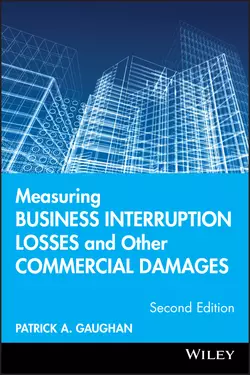 Measuring
BUSINESS INTERRUPTION LOSSES and Other COMMERCIAL DAMAGES

Second Edition

PATRICK A. GAUGHAN

WILEY